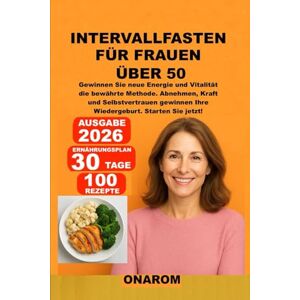 INTERVALLFASTEN FÜR FRAUEN ÜBER 50

Gewinnen Sie neue Energie und Vitalität die bewährte Methode. Abnehmen, Kraft und Selbstvertrauen gewinnen Ihre Wiedergeburt. Starten Sie jetzt!

AUSGABE 2026

ERNÄHRUNGSPLAN 30 TAGE

100 REZEPTE

ONAROM